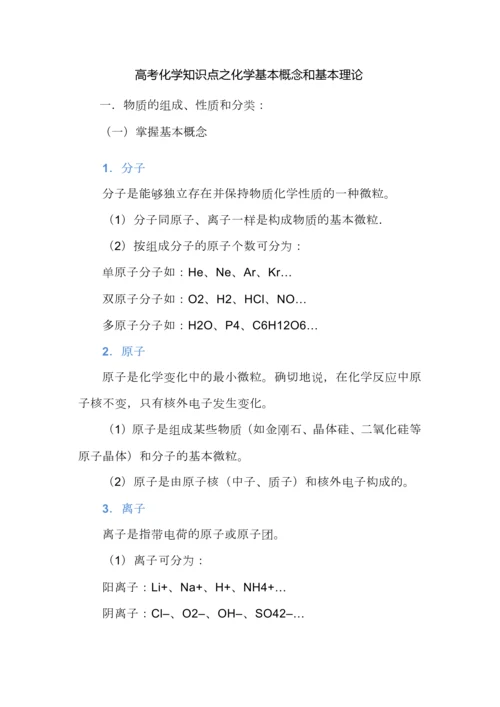 高考化学知识点之化学基本概念和基本理论

一．物质的组成、性质和分类：

（一）掌握基本概念

1．分子

分子是能够独立存在并保持物质化学性质的一种微粒。

（1）分子同原子、离子一样是构成物质的基本微粒.

（2）按组成分子的原子个数可分为：

单原子分子如：He、Ne、Ar、Kr…

双原子分子如：O2、H2、HCl、NO…

多原子分子如：H2O、P4、C6H12O6…

2．原子

原子是化学变化中的最小微粒。确切地说，在化学反应中原子核不变，只有核外电子发生变化。

（1）原子是组成某些物质（如金刚石、晶体硅、二氧化硅等原子晶体）和分子的基本微粒。

（2）原子是由原子核（中子、质子）和核外电子构成的。

3．离子

离子是指带电荷的原子或原子团。

（1）离子可分为：

阳离子：Li+、Na+、H+、NH4+…

阴离子：Cl–、O2–、OH–、SO42–…